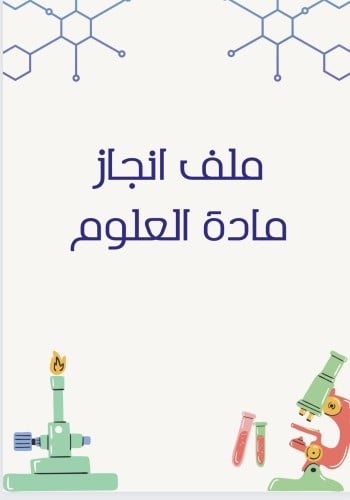 ملف انجاز
مادة العلوم